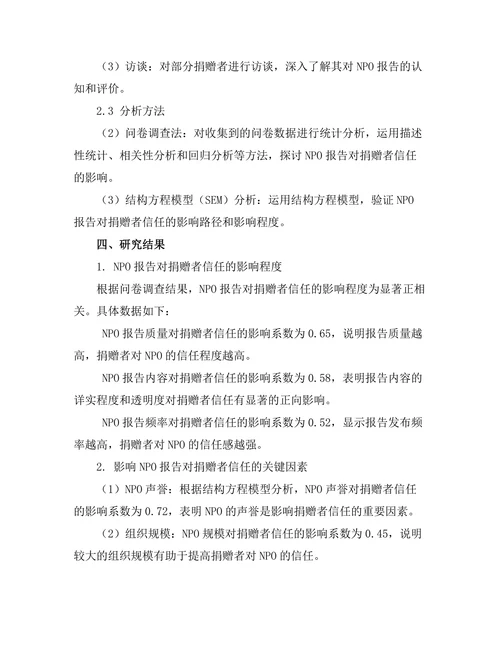 （3）访谈：对部分捐赠者进行访谈，深入了解其对 NPO 报告的认知和评价。

2.3 分析方法

（2）问卷调查法：对收集到的问卷数据进行统计分析，运用描述性统计、相关性分析和回归分析等方法，探讨 NPO 报告对捐赠者信任的影响。

（3）结构方程模型（SEM）分析：运用结构方程模型，验证 NPO 报告对捐赠者信任的影响路径和影响程度。

四、研究结果

1. NPO 报告对捐赠者信任的影响程度

根据问卷调查结果，NPO 报告对捐赠者信任的影响程度为显著正相关。具体数据如下：

NPO 报告质量对捐赠者信任的影响系数为 0.65，说明报告质量越高，捐赠者对 NPO 的信任程度越高。

NPO 报告内容对捐赠者信任的影响系数为 0.58，表明报告内容的详实程度和透明度对捐赠者信任有显著的正向影响。

NPO 报告频率对捐赠者信任的影响系数为 0.52，显示报告发布频率越高，捐赠者对 NPO 的信任感越强。

2. 影响 NPO 报告对捐赠者信任的关键因素

（1）NPO 声誉：根据结构方程模型分析，NPO 声誉对捐赠者信任的影响系数为 0.72，表明 NPO 的声誉是影响捐赠者信任的重要因素。

（2）组织规模：NPO 规模对捐赠者信任的影响系数为 0.45，说明较大的组织规模有助于提高捐赠者对 NPO 的信任。